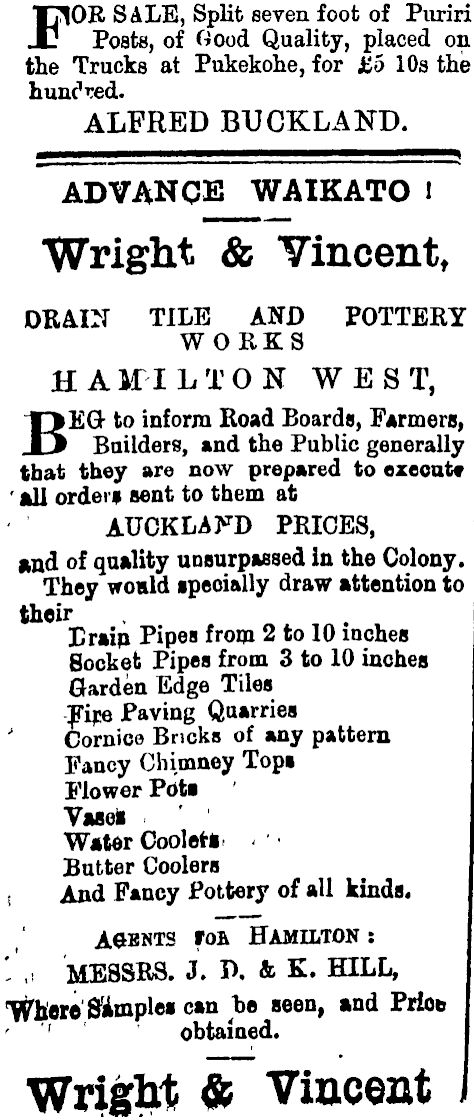 FOR SALE, Split seven foot of Puriri Posts, of Good Quality, placed on the Trucks at Pukekohe, for £5 10s the hundred.

ALFRED BUCKLAND.

ADVANCE WAIKATO !

Wright & Vincent,

DRAIN TILE AND POTTERY WORKS

HAMILTON WEST,

BEG to inform Road Boards, Farmers, Builders, and the Public generally that they are now prepared to execute all orders sent to them at

AUCKLAND PRICES,

and of quality unsurpassed in the Colony. They would specially draw attention to their

Drain Pipes from 2 to 10 inches
Socket Pipes from 3 to 10 inches
Garden Edge Tiles
Fire Paving Quarries
Cornice Bricks of any pattern
Fancy Chimney Tops
Flower Pots
Vases
Water Coolers
Butter Coolers
And Fancy Pottery of all kinds.

AGENTS FOR HAMILTON :
MESSRS. J. D. & K. HILL,
Where Samples can be seen, and Price obtained.

Wright & Vincent